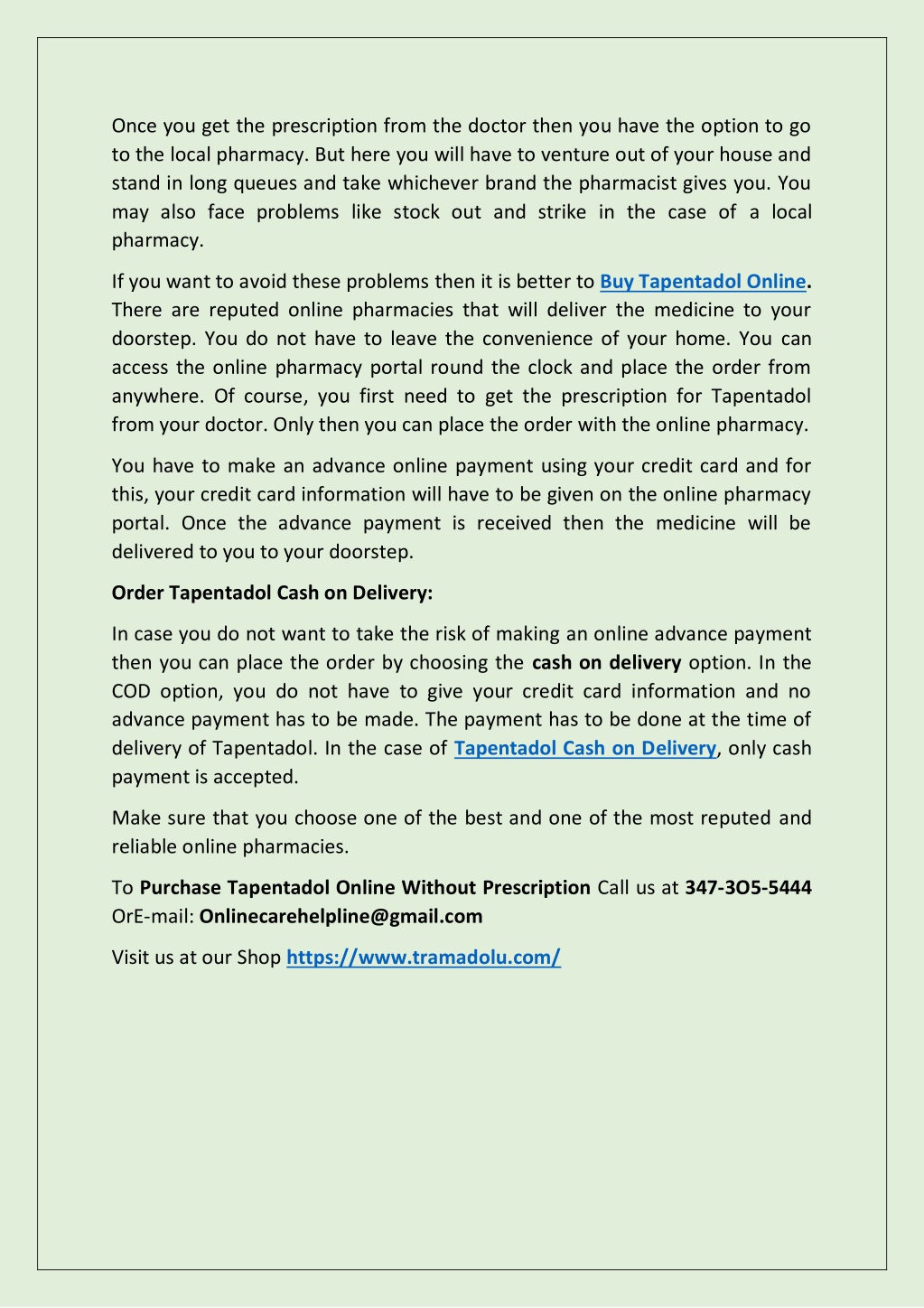 Once you get the prescription from the doctor then you have the option to go to the local pharmacy. But here you will have to venture out of your house and stand in long queues and take whichever brand the pharmacist gives you. You may also face problems like stock out and strike in the case of a local pharmacy.

If you want to avoid these problems then it is better to Buy Tapentadol Online. There are reputed online pharmacies that will deliver the medicine to your doorstep. You do not have to leave the convenience of your home. You can access the online pharmacy portal round the clock and place the order from anywhere. Of course, you first need to get the prescription for Tapentadol from your doctor. Only then you can place the order with the online pharmacy.

You have to make an advance online payment using your credit card and for this, your credit card information will have to be given on the online pharmacy portal. Once the advance payment is received then the medicine will be delivered to you to your doorstep.

Order Tapentadol Cash on Delivery:

In case you do not want to take the risk of making an online advance payment then you can place the order by choosing the cash on delivery option. In the COD option, you do not have to give your credit card information and no advance payment has to be made. The payment has to be done at the time of delivery of Tapentadol. In the case of Tapentadol Cash on Delivery, only cash payment is accepted.

Make sure that you choose one of the best and one of the most reputed and reliable online pharmacies.

To Purchase Tapentadol Online Without Prescription Call us at 347-3O5-5444 OrE-mail: Onlinecarehelpline@gmail.com

Visit us at our Shop https://www.tramadolu.com/